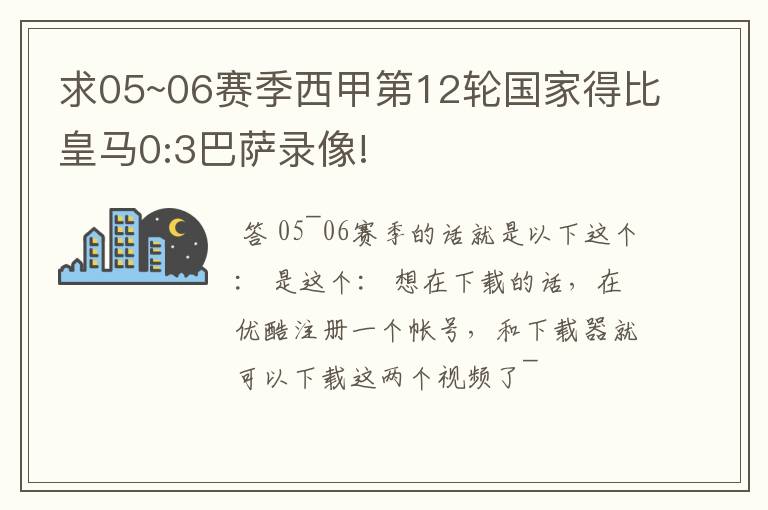 求05~06赛季西甲第12轮国家得比皇马0:3巴萨录像!

答 05¯06赛季的话就是以下这个： 是这个： 想在下载的话，在优酷注册一个帐号，和下载器就可以下载这两个视频了¯